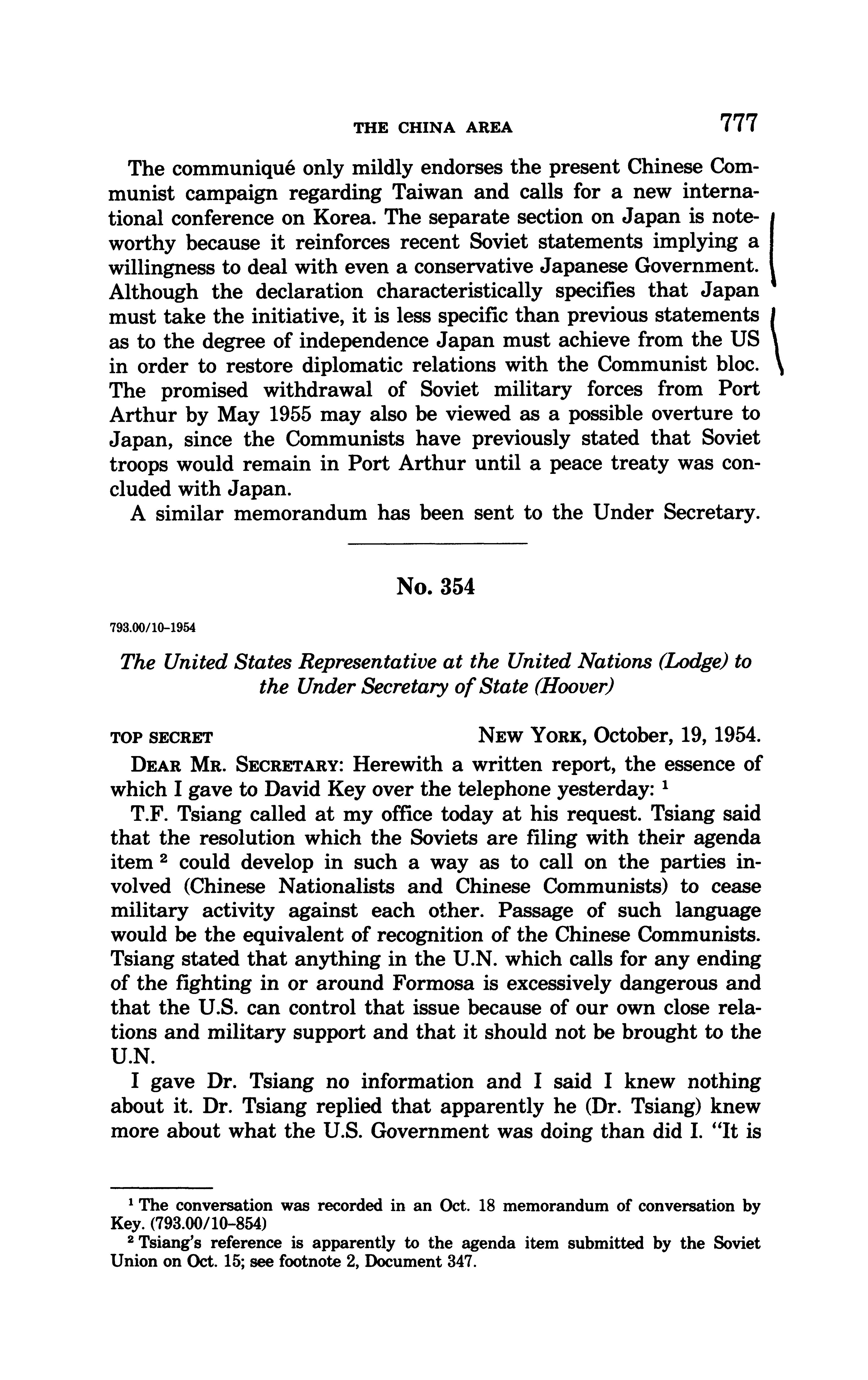 THE CHINA AREA 777

The communiqué only mildly endorses the present Chinese Communist campaign regarding Taiwan and calls for a new international conference on Korea. The separate section on Japan is noteworthy because it reinforces recent Soviet statements implying a willingness to deal with even a conservative Japanese Government. Although the declaration characteristically specifies that Japan must take the initiative, it is less specific than previous statements as to the degree of independence Japan must achieve from the US in order to restore diplomatic relations with the Communist bloc. The promised withdrawal of Soviet military forces from Port Arthur by May 1955 may also be viewed as a possible overture to Japan, since the Communists have previously stated that Soviet troops would remain in Port Arthur until a peace treaty was concluded with Japan.

A similar memorandum has been sent to the Under Secretary.

No. 354

793.00/10-1954

The United States Representative at the United Nations (Lodge) to the Under Secretary of State (Hoover)

TOP SECRET NEW YORK, October, 19, 1954.

DEAR MR. SECRETARY: Herewith a written report, the essence of which I gave to David Key over the telephone yesterday: $^1$

T.F. Tsiang called at my office today at his request. Tsiang said that the resolution which the Soviets are filing with their agenda item $^2$ could develop in such a way as to call on the parties involved (Chinese Nationalists and Chinese Communists) to cease military activity against each other. Passage of such language would be the equivalent of recognition of the Chinese Communists. Tsiang stated that anything in the U.N. which calls for any ending of the fighting in or around Formosa is excessively dangerous and that the U.S. can control that issue because of our own close relations and military support and that it should not be brought to the U.N.

I gave Dr. Tsiang no information and I said I knew nothing about it. Dr. Tsiang replied that apparently he (Dr. Tsiang) knew more about what the U.S. Government was doing than did I. "It is

$^1$ The conversation was recorded in an Oct. 18 memorandum of conversation by Key. (793.00/10-854)

$^2$ Tsiang's reference is apparently to the agenda item submitted by the Soviet Union on Oct. 15; see footnote 2, Document 347.